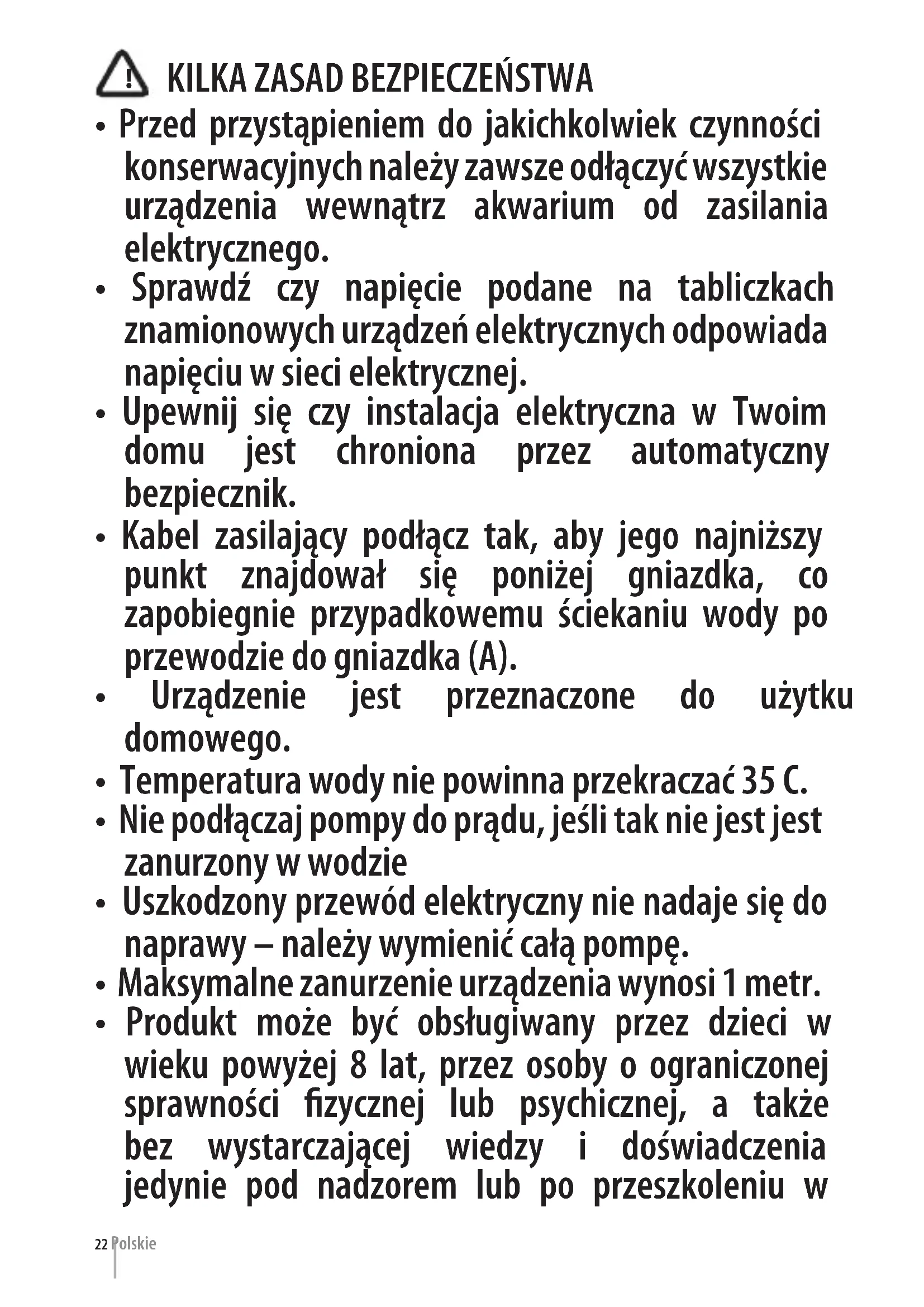 KILKA ZASAD BEZPIECZEŃSTWA

• Przed przystąpieniem do jakichkolwiek czynności konserwacyjnych należy zawsze odłączyć wszystkie urządzenia wewnątrz akwarium od zasilania elektrycznego.

• Sprawdź czy napięcie podane na tabliczkach znamionowych urządzeń elektrycznych odpowiada napięciu w sieci elektrycznej.

• Upewnij się czy instalacja elektryczna w Twoim domu jest chroniona przez automatyczny bezpiecznik.

• Kabel zasilający podłącz tak, aby jego najniższy punkt znajdował się poniżej gniazdka, co zapobiegnie przypadkowemu ściekaniu wody po przewodzie do gniazdka (A).

• Urządzenie jest przeznaczone do użytku domowego.

• Temperatura wody nie powinna przekraczać 35 C.

• Nie podłączaj pompy do prądu, jeśli tak nie jest jest zanurzony w wodzie

• Uszkodzony przewód elektryczny nie nadaje się do naprawy – należy wymienić całą pompę.

• Maksymalne zanurzenie urządzenia wynosi 1 metr.

• Produkt może być obsługiwany przez dzieci w wieku powyżej 8 lat, przez osoby o ograniczonej sprawności fizycznej lub psychicznej, a także bez wystarczającej wiedzy i doświadczenia jedynie pod nadzorem lub po przeszkoleniu w

22 Polskie